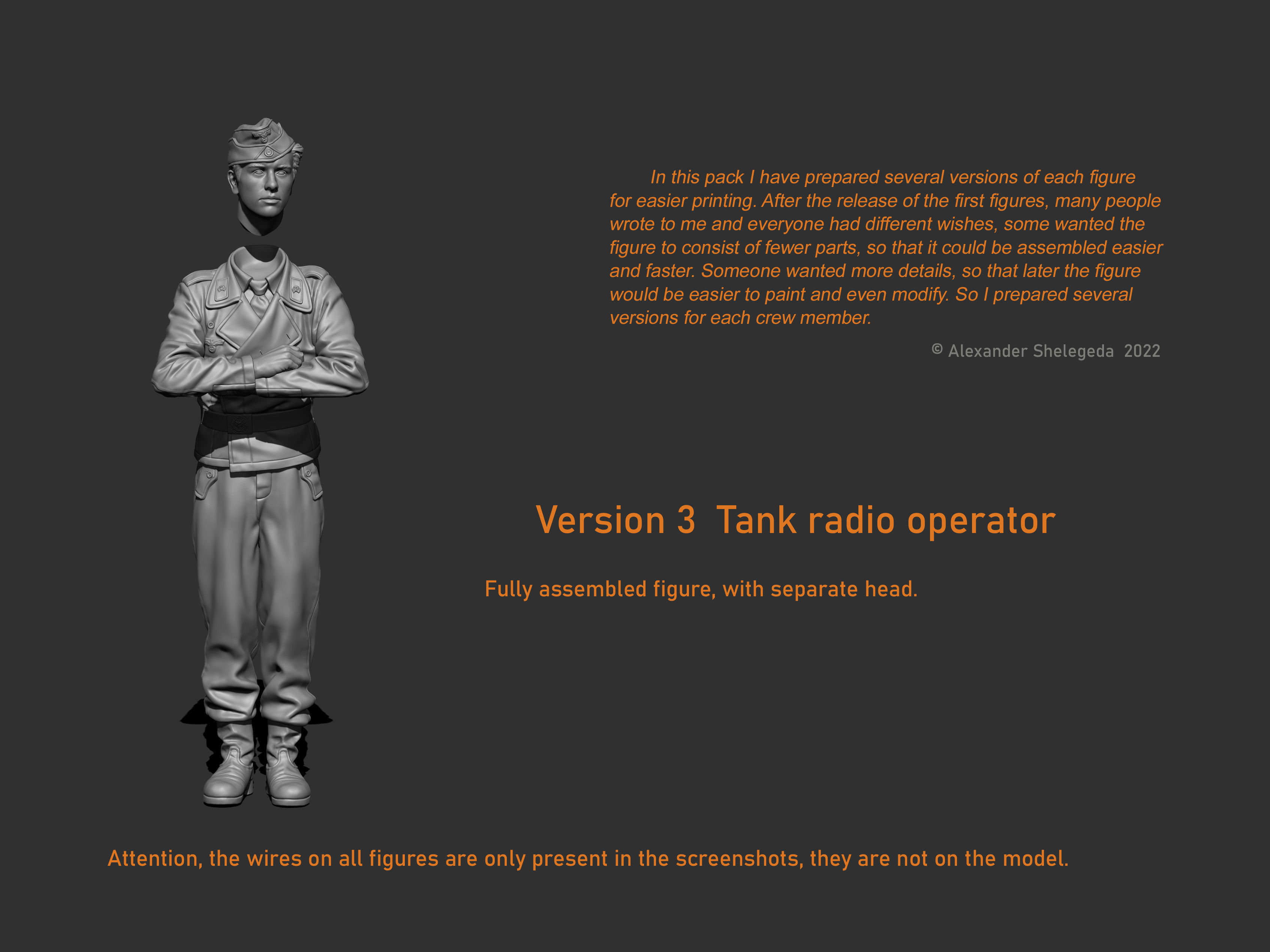 In this pack I have prepared several versions of each figure for easier printing. After the release of the first figures, many people wrote to me and everyone had different wishes, some wanted the figure to consist of fewer parts, so that it could be assembled easier and faster. Someone wanted more details, so that later the figure would be easier to paint and even modify. So I prepared several versions for each crew member.

© Alexander Shelegeda 2022

Version 3 Tank radio operator

Fully assembled figure, with separate head.

Attention, the wires on all figures are only present in the screenshots, they are not on the model.